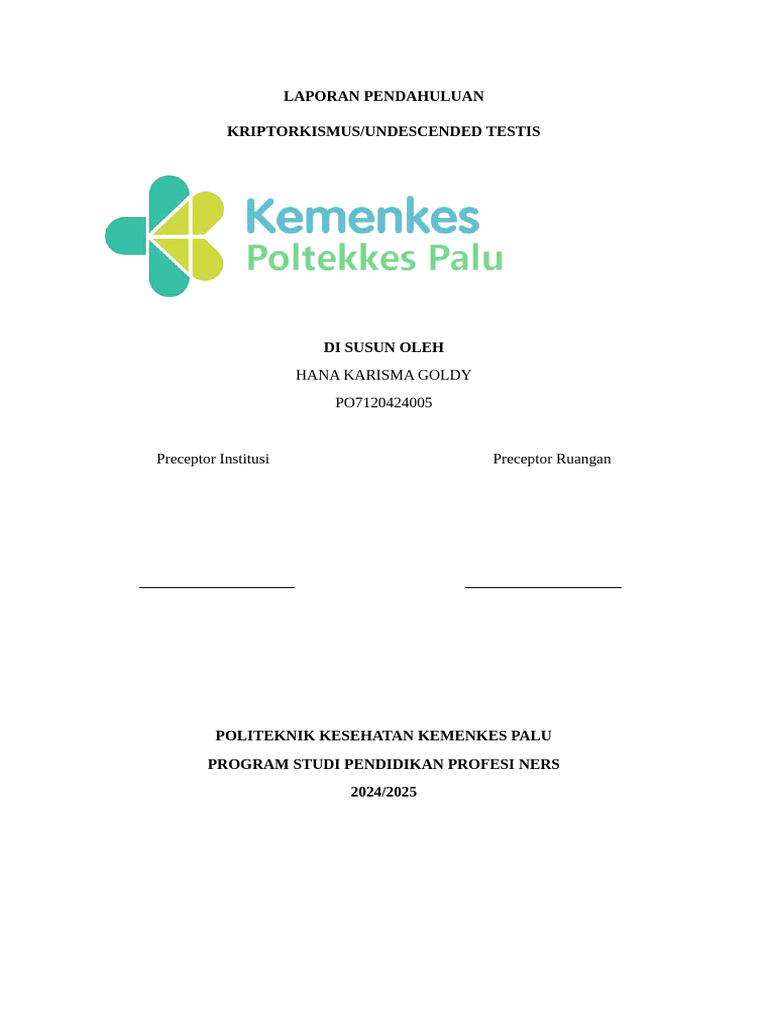 LAPORAN PENDAHULUAN

KRIPTORKISMUS/UNDESCENDED TESTIS

Kemenkes
Poltekkes Palu

DI SUSUN OLEH
HANA KARISMA GOLDY
PO7120424005

Preceptor Institusi

Preceptor Ruangan

POLITEKNIK KESEHATAN KEMENKES PALU
PROGRAM STUDI PENDIDIKAN PROFESI NERS
2024/2025